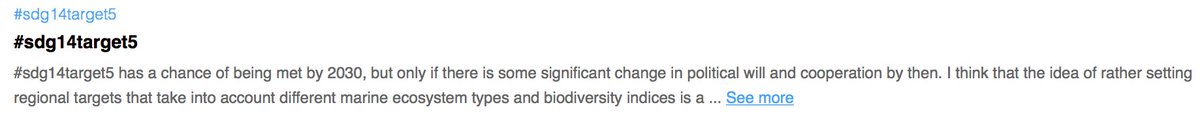 #sdg14target5

#sdg14target5

#sdg14target5 has a chance of being met by 2030, but only if there is some significant change in political will and cooperation by then. I think that the idea of rather setting regional targets that take into account different marine ecosystem types and biodiversity indices is a ... See more